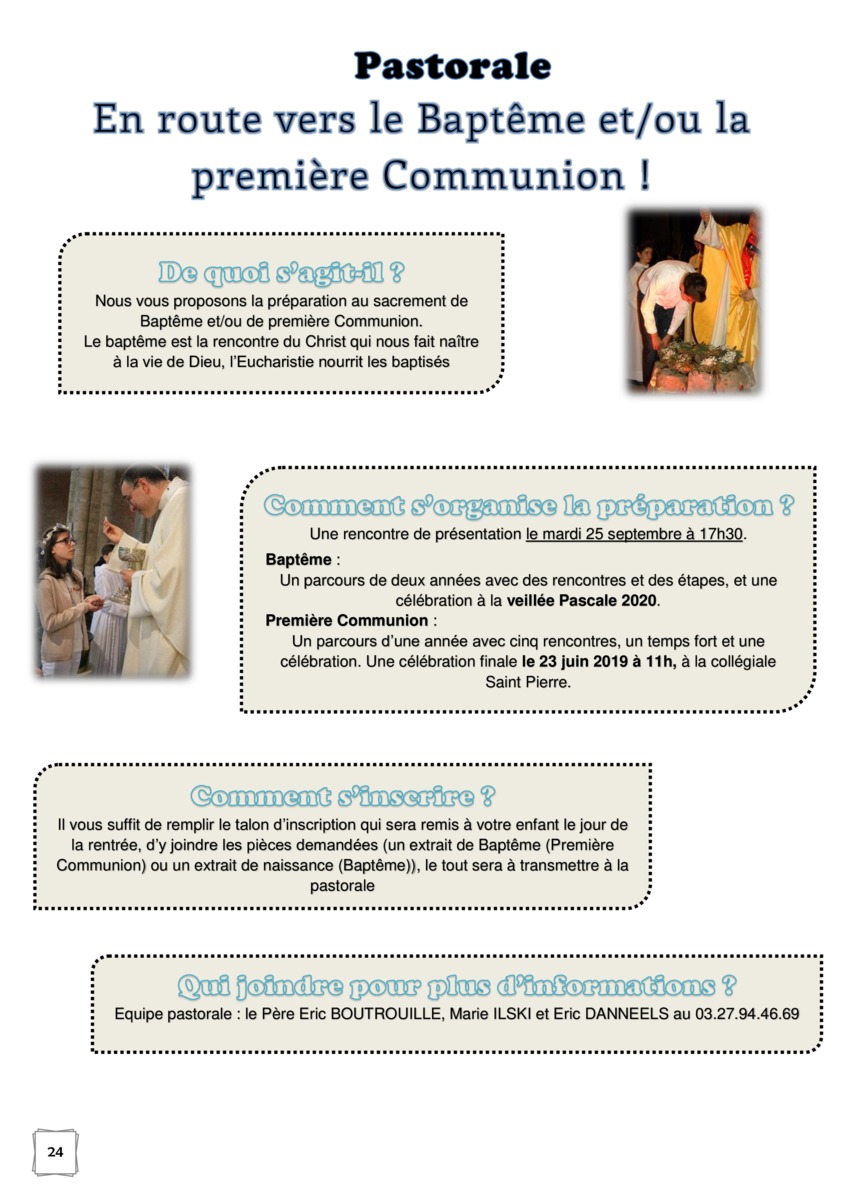 Pastorale
En route vers le Baptême et/ou la première Communion !

De quoi s'agit-il ?
Nous vous proposons la préparation au sacrement de Baptême et/ou de première Communion.
Le baptême est la rencontre du Christ qui nous fait naître à la vie de Dieu, l'Eucharistie nourrit les baptisés

Comment s'organise la préparation ?
Une rencontre de présentation le mardi 25 septembre à 17h30.

Baptême :
Un parcours de deux années avec des rencontres et des étapes, et une célébration à la veillée Pascale 2020.

Première Communion :
Un parcours d'une année avec cinq rencontres, un temps fort et une célébration. Une célébration finale le 23 juin 2019 à 11h, à la collégiale Saint Pierre.

Comment s'inscrire ?
Il vous suffit de remplir le talon d'inscription qui sera remis à votre enfant le jour de la rentrée, d'y joindre les pièces demandées (un extrait de Baptême (Première Communion) ou un extrait de naissance (Baptême)), le tout sera à transmettre à la pastorale

Qui joindre pour plus d'informations ?
Equipe pastorale : le Père Eric BOUTROUILLE, Marie ILSKI et Eric DANNEELS au 03.27.94.46.69

24